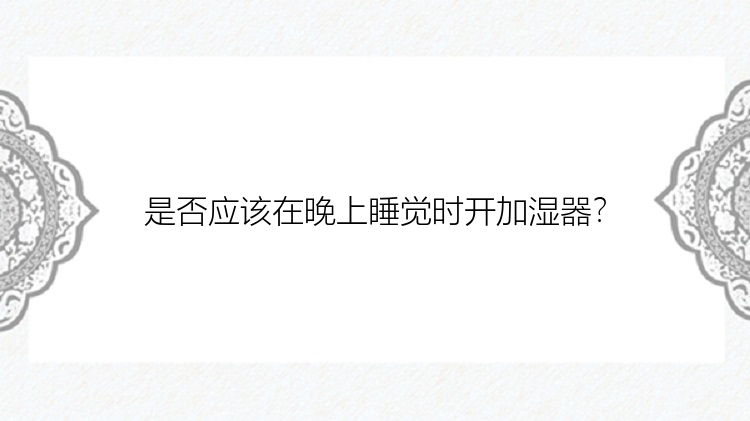 是否应该在晚上睡觉时开加湿器?